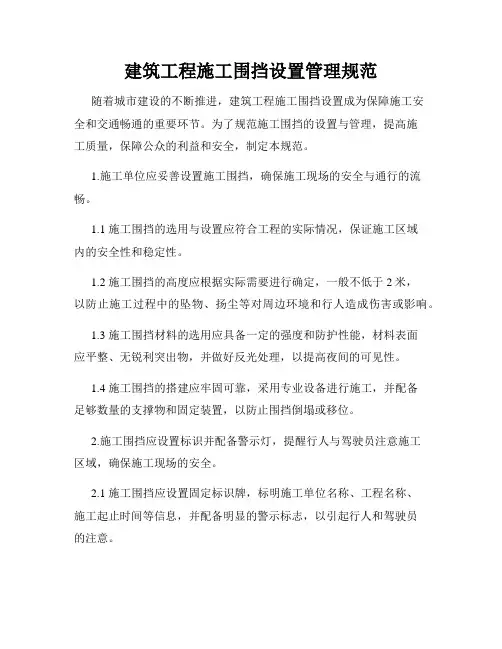 建筑工程施工围挡设置管理规范

随着城市建设的不断推进，建筑工程施工围挡设置成为保障施工安全和交通畅通的重要环节。为了规范施工围挡的设置与管理，提高施工质量，保障公众的利益和安全，制定本规范。

1.施工单位应妥善设置施工围挡，确保施工现场的安全与通行的流畅。

1.1 施工围挡的选用与设置应符合工程的实际情况，保证施工区域内的安全性和稳定性。

1.2 施工围挡的高度应根据实际需要进行确定，一般不低于 2 米，以防止施工过程中的坠物、扬尘等对周边环境和行人造成伤害或影响。

1.3 施工围挡材料的选用应具备一定的强度和防护性能，材料表面应平整、无锐利突出物，并做好反光处理，以提高夜间的可见性。

1.4 施工围挡的搭建应牢固可靠，采用专业设备进行施工，并配备足够数量的支撑物和固定装置，以防止围挡倒塌或移位。

2.施工围挡应设置标识并配备警示灯，提醒行人与驾驶员注意施工区域，确保施工现场的安全。

2.1 施工围挡应设置固定标识牌，标明施工单位名称、工程名称、施工起止时间等信息，并配备明显的警示标志，以引起行人和驾驶员的注意。